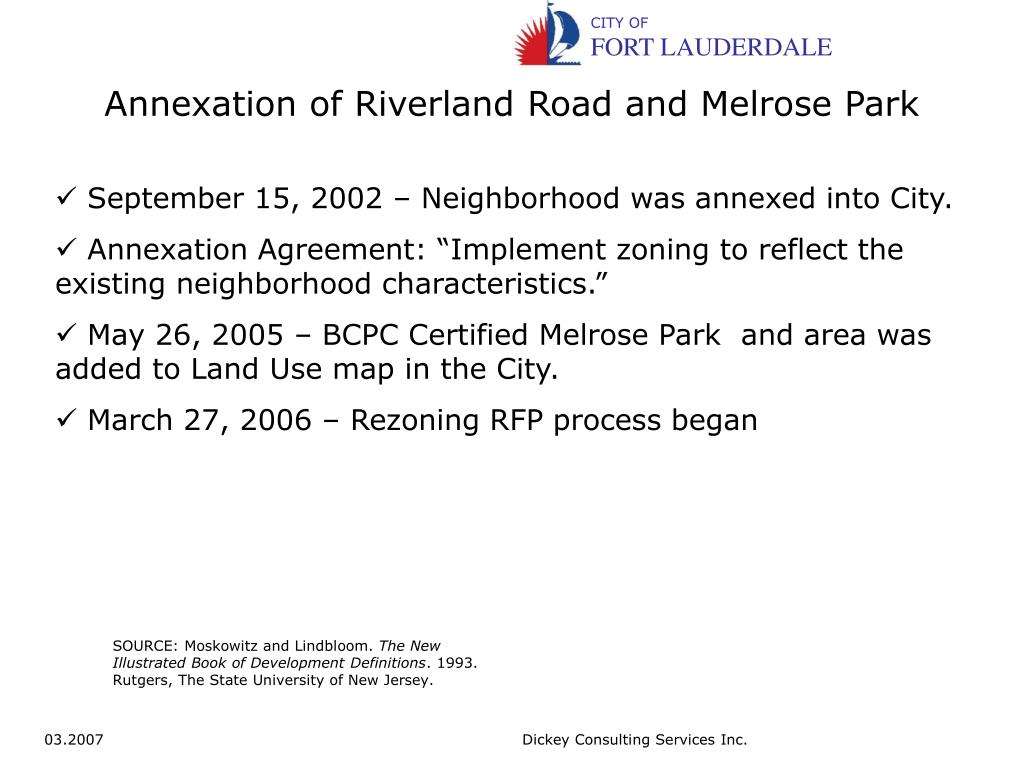 CITY OF
FORT LAUDERDALE

Annexation of Riverland Road and Melrose Park

✓ September 15, 2002 – Neighborhood was annexed into City.

✓ Annexation Agreement: “Implement zoning to reflect the existing neighborhood characteristics.”

✓ May 26, 2005 – BCPC Certified Melrose Park and area was added to Land Use map in the City.

✓ March 27, 2006 – Rezoning RFP process began

SOURCE: Moskowitz and Lindbloom. The New Illustrated Book of Development Definitions. 1993. Rutgers, The State University of New Jersey.

03.2007

Dickey Consulting Services Inc.